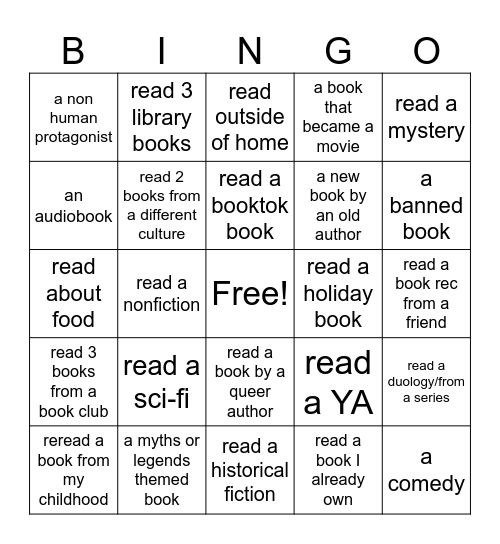 | B | I | N | G | O |
|---|---|---|---|---|
| a non human protagonist | read 3 library books | read outside of home | a book that became a movie | read a mystery |
| an audiobook | read 2 books from a different culture | read a booktok book | a new book by an old author | a banned book |
| read about food | read a nonfiction | Free! | read a holiday book | read a book rec from a friend |
| read 3 books from a book club | read a sci-fi | read a book by a queer author | read a YA | read a duology/from a series |
| reread a book from my childhood | a myths or legends themed book | read a historical fiction | read a book I already own | a comedy |